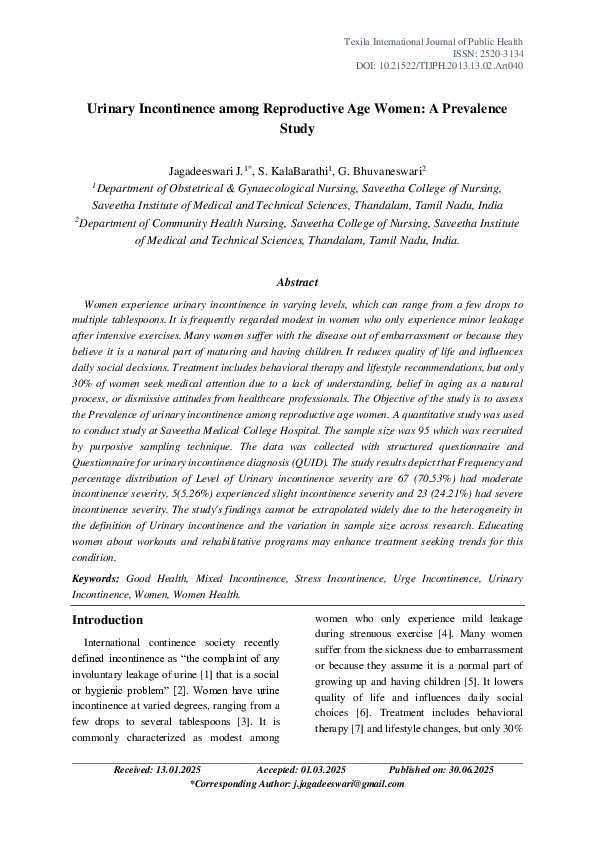 Texila International Journal of Public Health
ISSN: 2520-3134
DOI: 10.21522/TIJPH.2013.13.02.Art040

Urinary Incontinence among Reproductive Age Women: A Prevalence Study

Jagadeeswari J.$^{1*}$, S. KalaBarathi$^{1}$, G. Bhuvaneswari$^{2}$
$^{1}$Department of Obstetrical & Gynaecological Nursing, Saveetha College of Nursing, Saveetha Institute of Medical and Technical Sciences, Thandalam, Tamil Nadu, India
$^{2}$Department of Community Health Nursing, Saveetha College of Nursing, Saveetha Institute of Medical and Technical Sciences, Thandalam, Tamil Nadu, India.

Abstract

Women experience urinary incontinence in varying levels, which can range from a few drops to multiple tablespoons. It is frequently regarded modest in women who only experience minor leakage after intensive exercises. Many women suffer with the disease out of embarrassment or because they believe it is a natural part of maturing and having children. It reduces quality of life and influences daily social decisions. Treatment includes behavioral therapy and lifestyle recommendations, but only 30% of women seek medical attention due to a lack of understanding, belief in aging as a natural process, or dismissive attitudes from healthcare professionals. The Objective of the study is to assess the Prevalence of urinary incontinence among reproductive age women. A quantitative study was used to conduct study at Saveetha Medical College Hospital. The sample size was 95 which was recruited by purposive sampling technique. The data was collected with structured questionnaire and Questionnaire for urinary incontinence diagnosis (QUID). The study results depict that Frequency and percentage distribution of Level of Urinary incontinence severity are 67 (70.53%) had moderate incontinence severity, 5(5.26%) experienced slight incontinence severity and 23 (24.21%) had severe incontinence severity. The study's findings cannot be extrapolated widely due to the heterogeneity in the definition of Urinary incontinence and the variation in sample size across research. Educating women about workouts and rehabilitative programs may enhance treatment seeking trends for this condition.

Keywords: Good Health, Mixed Incontinence, Stress Incontinence, Urge Incontinence, Urinary Incontinence, Women, Women Health.

Introduction

International continence society recently defined incontinence as "the complaint of any involuntary leakage of urine [1] that is a social or hygienic problem" [2]. Women have urine incontinence at varied degrees, ranging from a few drops to several tablespoons [3]. It is commonly characterized as modest among

women who only experience mild leakage during strenuous exercise [4]. Many women suffer from the sickness due to embarrassment or because they assume it is a normal part of growing up and having children [5]. It lowers quality of life and influences daily social choices [6]. Treatment includes behavioral therapy [7] and lifestyle changes, but only 30%

Received: 13.01.2025 Accepted: 01.03.2025 Published on: 30.06.2025
*Corresponding Author: j.jagadeeswari@gmail.com